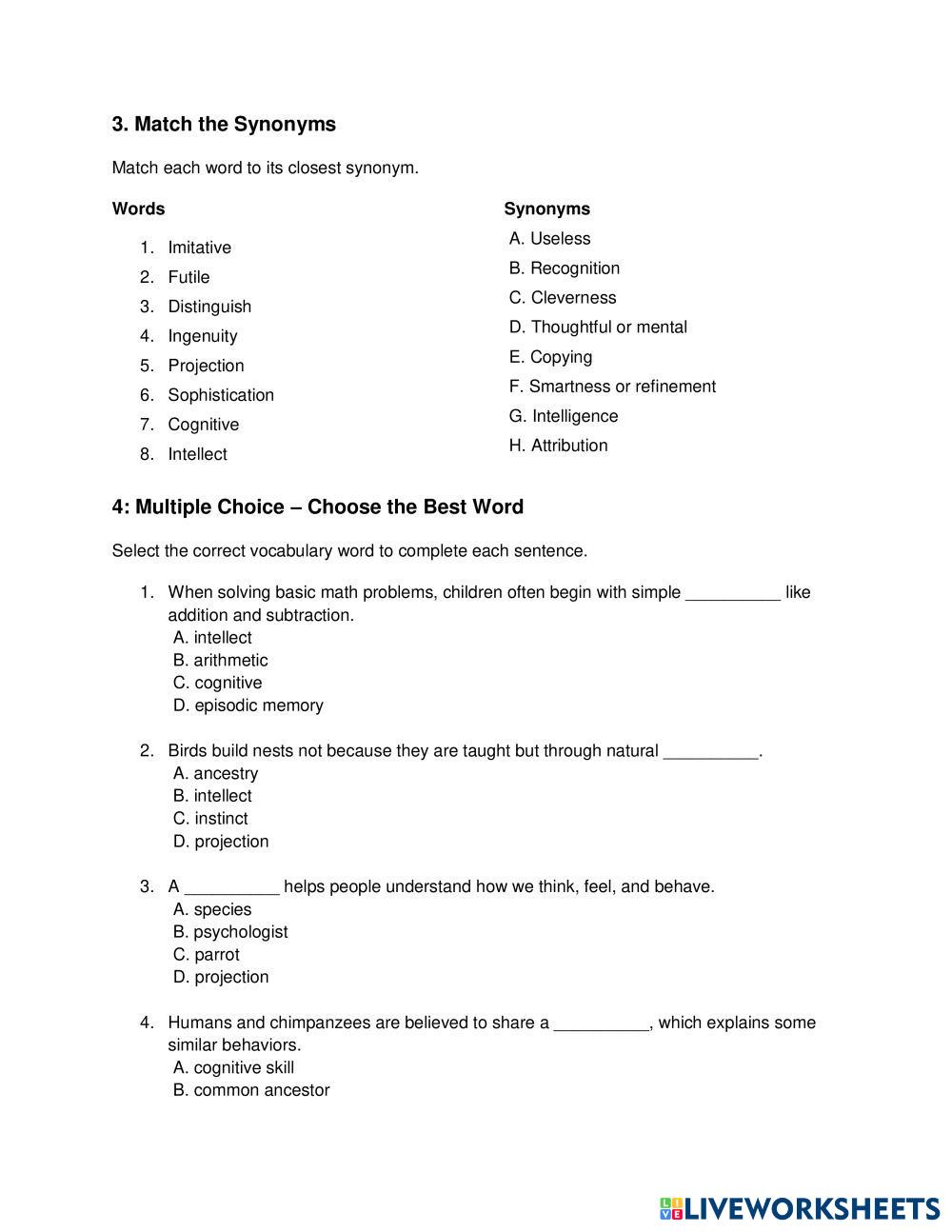 3. Match the Synonyms

Match each word to its closest synonym.

Words

1. Imitative
2. Futile
3. Distinguish
4. Ingenuity
5. Projection
6. Sophistication
7. Cognitive
8. Intellect

Synonyms

A. Useless
B. Recognition
C. Cleverness
D. Thoughtful or mental
E. Copying
F. Smartness or refinement
G. Intelligence
H. Attribution

4: Multiple Choice – Choose the Best Word

Select the correct vocabulary word to complete each sentence.

1. When solving basic math problems, children often begin with simple __________ like addition and subtraction.
A. intellect
B. arithmetic
C. cognitive
D. episodic memory

2. Birds build nests not because they are taught but through natural __________.
A. ancestry
B. intellect
C. instinct
D. projection

3. A __________ helps people understand how we think, feel, and behave.
A. species
B. psychologist
C. parrot
D. projection

4. Humans and chimpanzees are believed to share a __________, which explains some similar behaviors.
A. cognitive skill
B. common ancestor

LIVEWORKSHEETS